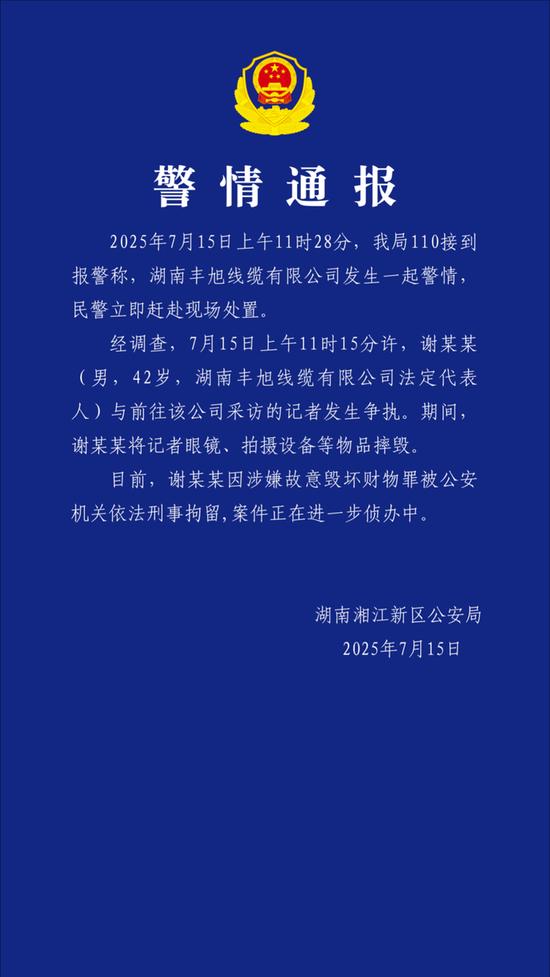 警情通报

2025年7月15日上午11时28分，我局110接到报警称，湖南丰旭线缆有限公司发生一起警情，民警立即赶赴现场处置。

经调查，7月15日上午11时15分许，谢某某（男，42岁，湖南丰旭线缆有限公司法定代表人）与前往该公司采访的记者发生争执。期间，谢某某将记者眼镜、拍摄设备等物品摔毁。

目前，谢某某因涉嫌故意毁坏财物罪被公安机关依法刑事拘留,案件正在进一步侦办中。

湖南湘江新区公安局
2025年7月15日